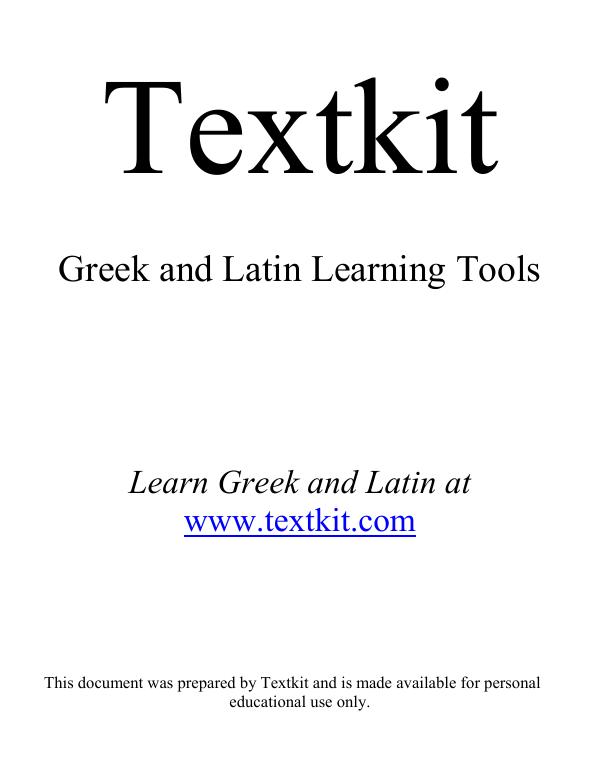 Textkit

Greek and Latin Learning Tools

Learn Greek and Latin at
www.textkit.com

This document was prepared by Textkit and is made available for personal educational use only.